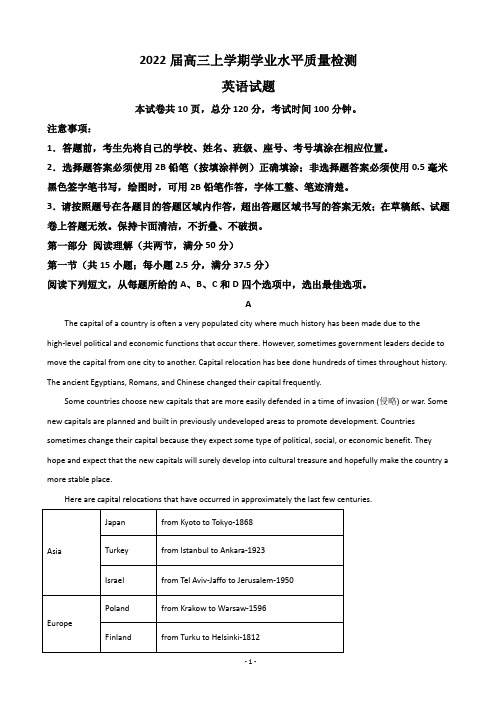 2022 届高三上学期学业水平质量检测

英语试题

本试卷共 10 页，总分 120 分，考试时间 100 分钟。

注意事项：

1．答题前，考生先将自己的学校、姓名、班级、座号、考号填涂在相应位置。

2．选择题答案必须使用 2B 铅笔（按填涂样例）正确填涂；非选择题答案必须使用 0.5 毫米黑色签字笔书写，绘图时，可用 2B 铅笔作答，字体工整、笔迹清楚。

3．请按照题号在各题目的答题区域内作答，超出答题区域书写的答案无效；在草稿纸、试题卷上答题无效。保持卡面清洁，不折叠、不破损。

第一部分 阅读理解（共两节，满分 50 分）

第一节（共 15 小题；每小题 2.5 分，满分 37.5 分）

阅读下列短文，从每题所给的 A、B、C 和 D 四个选项中，选出最佳选项。

A

The capital of a country is often a very populated city where much history has been made due to the high-level political and economic functions that occur there. However, sometimes government leaders decide to move the capital from one city to another. Capital relocation has bee done hundreds of times throughout history. The ancient Egyptians, Romans, and Chinese changed their capital frequently.

Some countries choose new capitals that are more easily defended in a time of invasion (侵略) or war. Some new capitals are planned and built in previously undeveloped areas to promote development. Countries sometimes change their capital because they expect some type of political, social, or economic benefit. They hope and expect that the new capitals will surely develop into cultural treasure and hopefully make the country a more stable place.

Here are capital relocations that have occurred in approximately the last few centuries.

| Asia | Japan | from Kyoto to Tokyo-1868 |
|---|---|---|
| | Turkey | from Istanbul to Ankara-1923 |
| | Israel | from Tel Aviv-Jaffo to Jerusalem-1950 |
| Europe | Poland | from Krakow to Warsaw-1596 |
| | Finland | from Turku to Helsinki-1812 |

- 1 -